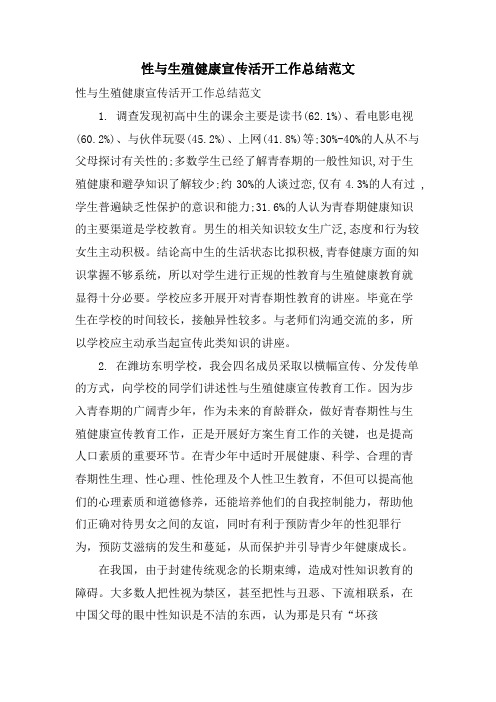 性与生殖健康宣传活开工作总结范文

性与生殖健康宣传活开工作总结范文

1. 调查发现初高中生的课余主要是读书(62.1%)、看电影电视(60.2%)、与伙伴玩耍(45.2%)、上网(41.8%)等;30%-40%的人从不与父母探讨有关性的;多数学生已经了解青春期的一般性知识,对于生殖健康和避孕知识了解较少;约 30%的人谈过恋,仅有 4.3%的人有过 ,学生普遍缺乏性保护的意识和能力;31.6%的人认为青春期健康知识的主要渠道是学校教育。男生的相关知识较女生广泛,态度和行为较女生主动积极。结论高中生的生活状态比拟积极,青春健康方面的知识掌握不够系统，所以对学生进行正规的性教育与生殖健康教育就显得十分必要。学校应多开展开对青春期性教育的讲座。毕竟在学生在学校的时间较长，接触异性较多。与老师们沟通交流的多，所以学校应主动承当起宣传此类知识的讲座。

2. 在潍坊东明学校，我会四名成员采取以横幅宣传、分发传单的方式，向学校的同学们讲述性与生殖健康宣传教育工作。因为步入青春期的广阔青少年，作为未来的育龄群众，做好青春期性与生殖健康宣传教育工作，正是开展好方案生育工作的关键，也是提高人口素质的重要环节。在青少年中适时开展健康、科学、合理的青春期性生理、性心理、性伦理及个人性卫生教育，不但可以提高他们的心理素质和道德修养，还能培养他们的自我控制能力，帮助他们正确对待男女之间的友谊，同时有利于预防青少年的性犯罪行为，预防艾滋病的发生和蔓延，从而保护并引导青少年健康成长。

在我国，由于封建传统观念的长期束缚，造成对性知识教育的障碍。大多数人把性视为禁区，甚至把性与丑恶、下流相联系，在中国父母的眼中性知识是不洁的东西，认为那是只有“坏孩